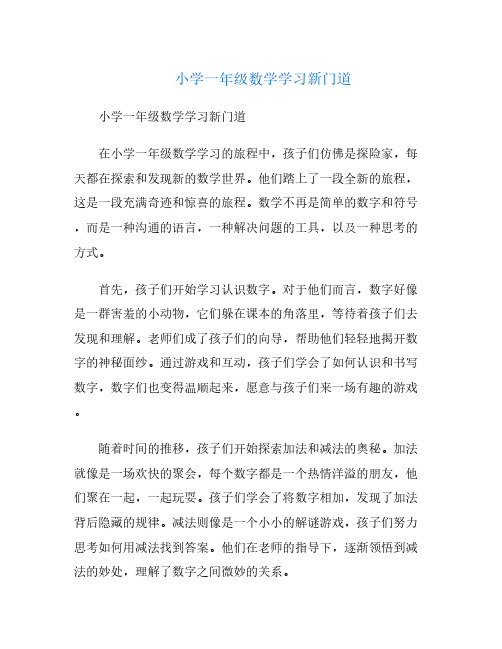 小学一年级数学学习新门道

小学一年级数学学习新门道

在小学一年级数学学习的旅程中，孩子们仿佛是探险家，每天都在探索和发现新的数学世界。他们踏上了一段全新的旅程，这是一段充满奇迹和惊喜的旅程。数学不再是简单的数字和符号，而是一种沟通的语言，一种解决问题的工具，以及一种思考的方式。

首先，孩子们开始学习认识数字。对于他们而言，数字好像是一群害羞的小动物，它们躲在课本的角落里，等待着孩子们去发现和理解。老师们成了孩子们的向导，帮助他们轻轻地揭开数字的神秘面纱。通过游戏和互动，孩子们学会了如何认识和书写数字，数字们也变得温顺起来，愿意与孩子们来一场有趣的游戏。

随着时间的推移，孩子们开始探索加法和减法的奥秘。加法就像是一场欢快的聚会，每个数字都是一个热情洋溢的朋友，他们聚在一起，一起玩耍。孩子们学会了将数字相加，发现了加法背后隐藏的规律。减法则像是一个小小的解谜游戏，孩子们努力思考如何用减法找到答案。他们在老师的指导下，逐渐领悟到减法的妙处，理解了数字之间微妙的关系。